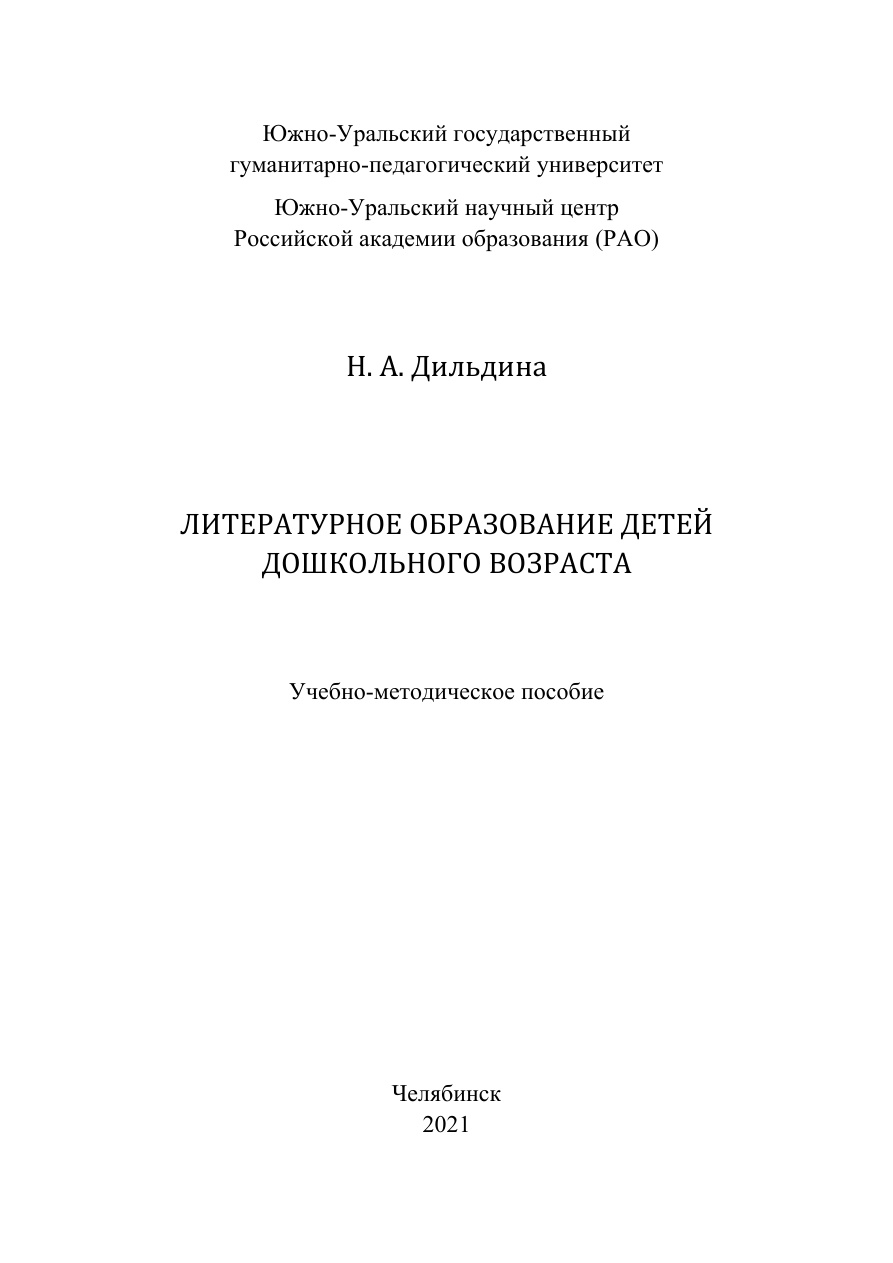 Южно-Уральский государственный
гуманитарно-педагогический университет

Южно-Уральский научный центр
Российской академии образования (РАО)

Н. А. Дильдина

ЛИТЕРАТУРНОЕ ОБРАЗОВАНИЕ ДЕТЕЙ
ДОШКОЛЬНОГО ВОЗРАСТА

Учебно-методическое пособие

Челябинск
2021